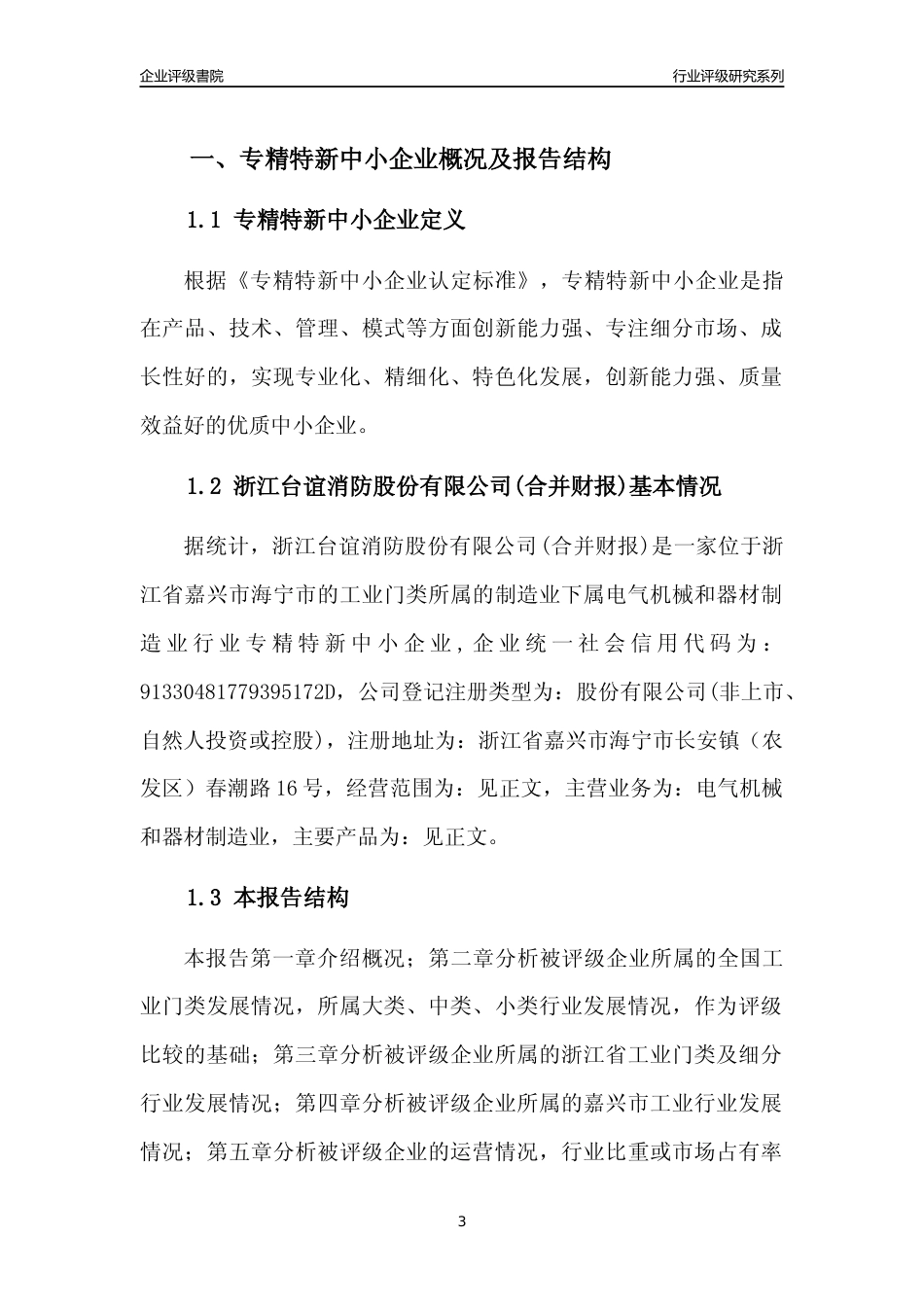 企业评级書院

行业评级研究系列

一、专精特新中小企业概况及报告结构

1.1 专精特新中小企业定义

根据《专精特新中小企业认定标准》，专精特新中小企业是指在产品、技术、管理、模式等方面创新能力强、专注细分市场、成长性好的，实现专业化、精细化、特色化发展，创新能力强、质量效益好的优质中小企业。

1.2 浙江台谊消防股份有限公司(合并财报)基本情况

据统计，浙江台谊消防股份有限公司(合并财报)是一家位于浙江省嘉兴市海宁市的工业门类所属的制造业下属电气机械和器材制造业行业专精特新中小企业，企业统一社会信用代码为：91330481779395172D，公司登记注册类型为：股份有限公司(非上市、自然人投资或控股)，注册地址为：浙江省嘉兴市海宁市长安镇（农发区）春潮路16号，经营范围为：见正文，主营业务为：电气机械和器材制造业，主要产品为：见正文。

1.3 本报告结构

本报告第一章介绍概况；第二章分析被评级企业所属的全国工业门类发展情况，所属大类、中类、小类行业发展情况，作为评级比较的基础；第三章分析被评级企业所属的浙江省工业门类及细分行业发展情况；第四章分析被评级企业所属的嘉兴市工业行业发展情况；第五章分析被评级企业的运营情况，行业比重或市场占有率

3